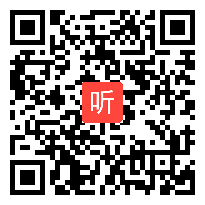 听